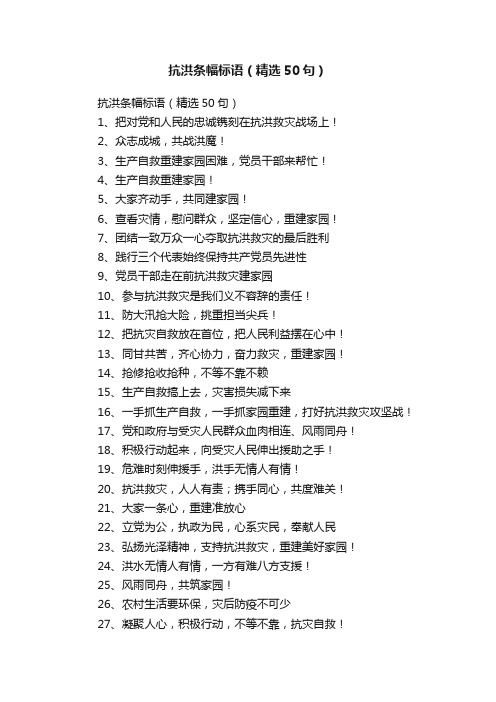 抗洪条幅标语（精选50句）

抗洪条幅标语（精选50句）

1、把对党和人民的忠诚镌刻在抗洪救灾战场上！

2、众志成城，共战洪魔！

3、生产自救重建家园困难，党员干部来帮忙！

4、生产自救重建家园！

5、大家齐动手，共同建家园！

6、查看灾情，慰问群众，坚定信心，重建家园！

7、团结一致万众一心夺取抗洪救灾的最后胜利

8、践行三个代表始终保持共产党员先进性

9、党员干部走在前抗洪救灾建家园

10、参与抗洪救灾是我们义不容辞的责任！

11、防大汛抢大险，挑重担当尖兵！

12、把抗灾自救放在首位，把人民利益摆在心中！

13、同甘共苦，齐心协力，奋力救灾，重建家园！

14、抢修抢收抢种，不等不靠不赖

15、生产自救搞上去，灾害损失减下来

16、一手抓生产自救，一手抓家园重建，打好抗洪救灾攻坚战！

17、党和政府与受灾人民群众血肉相连、风雨同舟！

18、积极行动起来，向受灾人民伸出援助之手！

19、危难时刻伸援手，洪手无情人有情！

20、抗洪救灾，人人有责；携手同心，共度难关！

21、大家一条心，重建准放心

22、立党为公，执政为民，心系灾民，奉献人民

23、弘扬光泽精神，支持抗洪救灾，重建美好家园！

24、洪水无情人有情，一方有难八方支援！

25、风雨同舟，共筑家园！

26、农村生活要环保，灾后防疫不可少

27、凝聚人心，积极行动，不等不靠，抗灾自救！